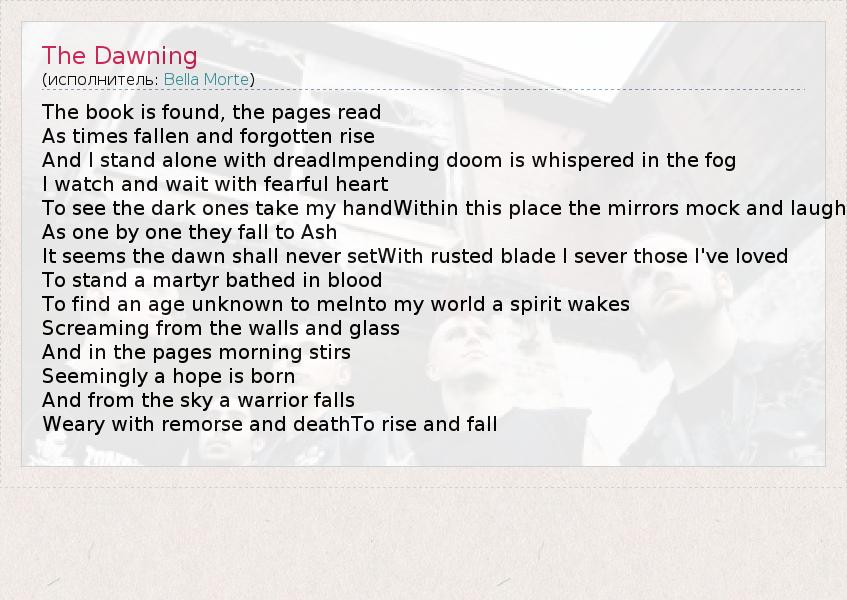 The Dawning
(исполнитель: Bella Morte)

The book is found, the pages read
As times fallen and forgotten rise
And I stand alone with dreadImpending doom is whispered in the fog
I watch and wait with fearful heart
To see the dark ones take my handWithin this place the mirrors mock and laugh
As one by one they fall to Ash
It seems the dawn shall never setWith rusted blade I sever those I've loved
To stand a martyr bathed in blood
To find an age unknown to meInto my world a spirit wakes
Screaming from the walls and glass
And in the pages morning stirs
Seemingly a hope is born
And from the sky a warrior falls
Weary with remorse and deathTo rise and fall